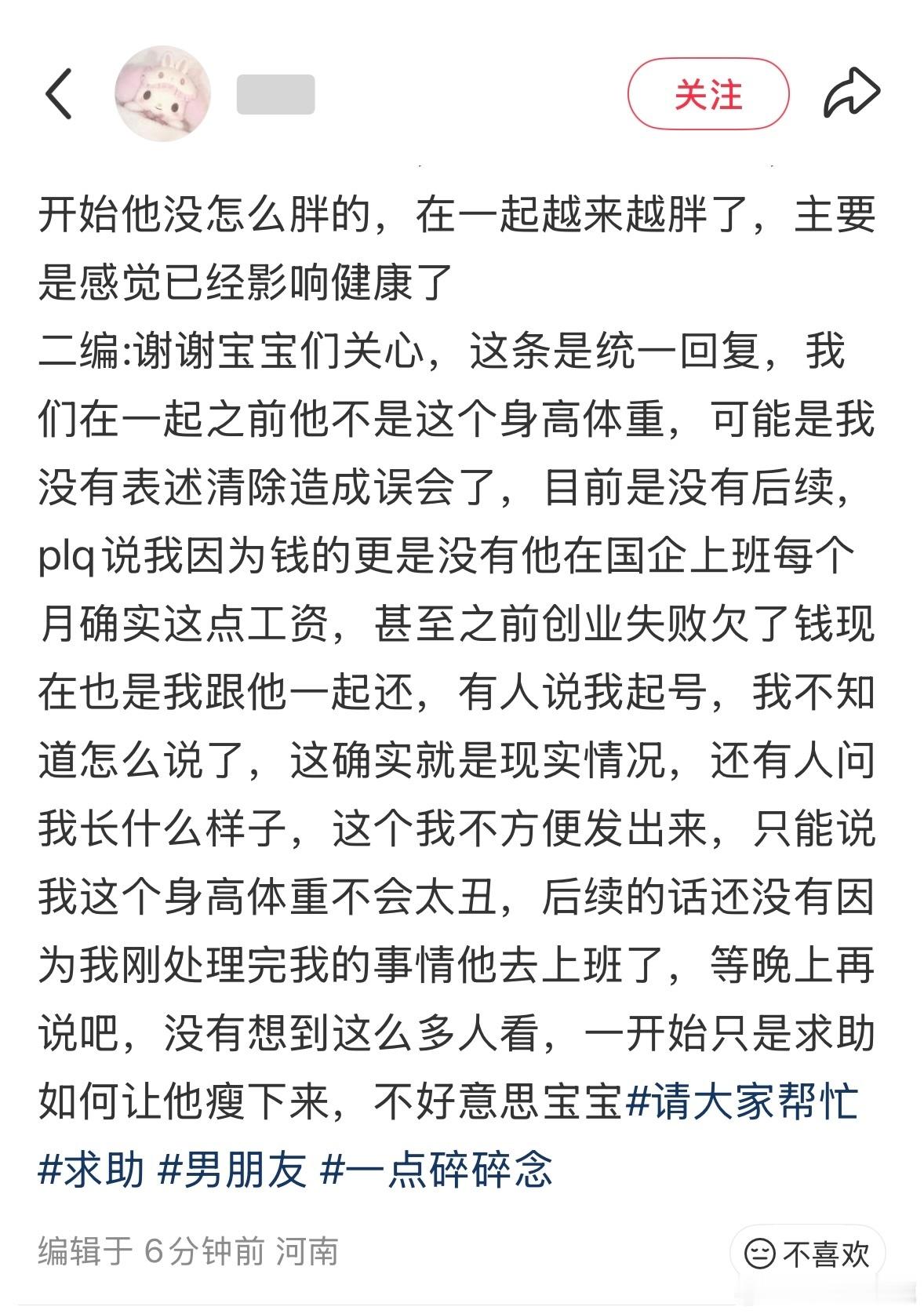 关注

开始他没怎么胖的，在一起越来越胖了，主要是感觉已经影响健康了
二编:谢谢宝宝们关心，这条是统一回复，我们在一起之前他不是这个身高体重，可能是我没有表述清除造成误会了，目前是没有后续，plq说我因为钱的更是没有他在国企上班每个月确实这点工资，甚至之前创业失败欠了钱现在也是我跟他一起还，有人说我起号，我不知道怎么说了，这确实就是现实情况，还有人问我长什么样子，这个我不方便发出来，只能说我这个身高体重不会太丑，后续的话还没有因为我刚处理完我的事情他去上班了，等晚上再说吧，没有想到这么多人看，一开始只是求助如何让他瘦下来，不好意思宝宝#请大家帮忙 #求助 #男朋友 #一点碎碎念

编辑于 6分钟前 河南

不喜欢